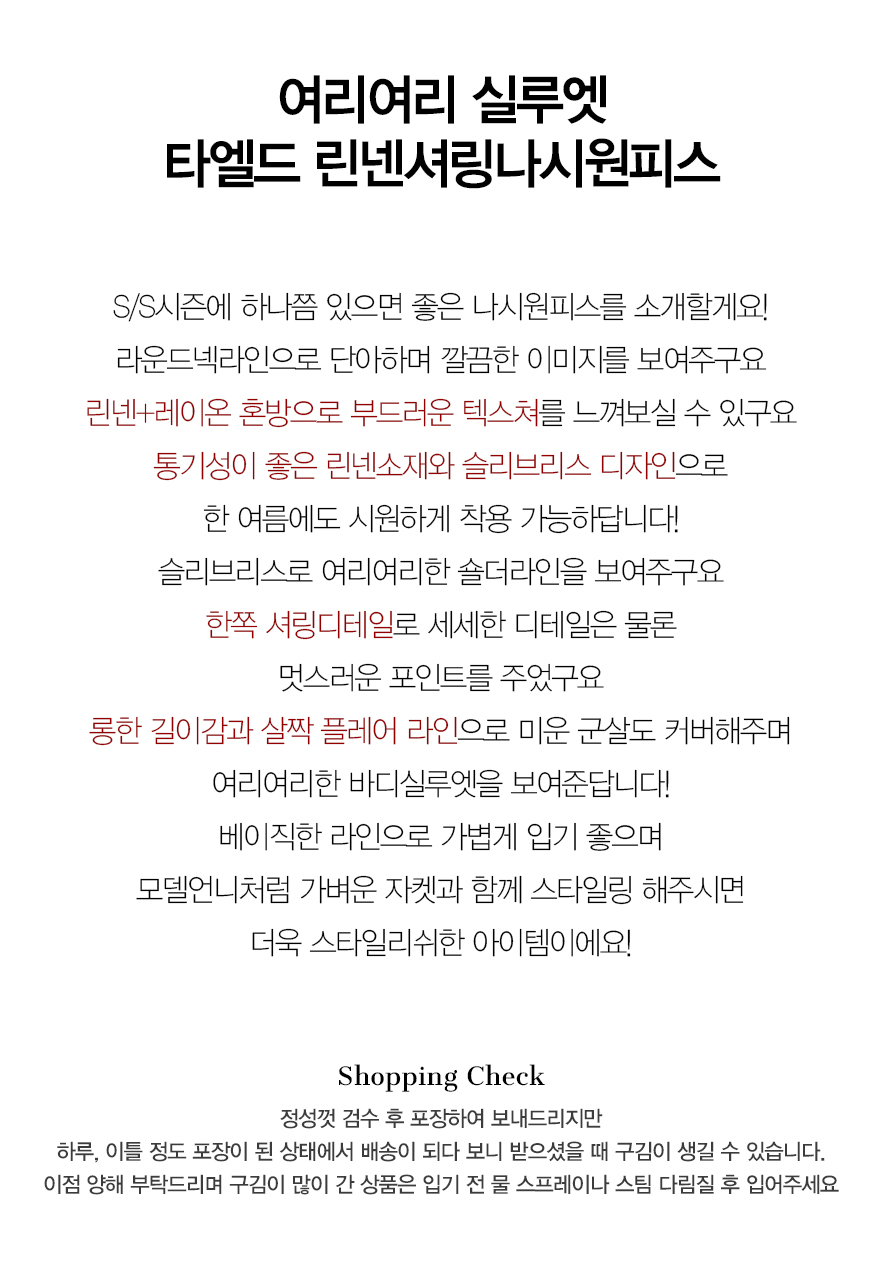 여리여리 실루엣
타엘드 린넨셔링나시원피스

S/S시즌에 하나쯤 있으면 좋은 나시원피스를 소개할게요!
라운드넥라인으로 단아하며 깔끔한 이미지를 보여주구요
린넨+레이온 혼방으로 부드러운 텍스쳐를 느껴보실 수 있구요
통기성이 좋은 린넨소재와 슬리브리스 디자인으로
한 여름에도 시원하게 착용 가능하답니다!
슬리브리스로 여리여리한 숄더라인을 보여주구요
한쪽 셔링디테일로 세세한 디테일은 물론
멋스러운 포인트를 주었구요
롱한 길이감과 살짝 플레어 라인으로 미운 군살도 커버해주며
여리여리한 바디실루엣을 보여준답니다!
베이직한 라인으로 가볍게 입기 좋으며
모델언니처럼 가벼운 자켓과 함께 스타일링 해주시면
더욱 스타일리쉬한 아이템이에요!

Shopping Check
정성껏 검수 후 포장하여 보내드리지만
하루, 이틀 정도 포장이 된 상태에서 배송이 되다 보니 받으셨을 때 구김이 생길 수 있습니다.
이점 양해 부탁드리며 구김이 많이 간 상품은 입기 전 물 스프레이나 스팀 다림질 후 입어주세요